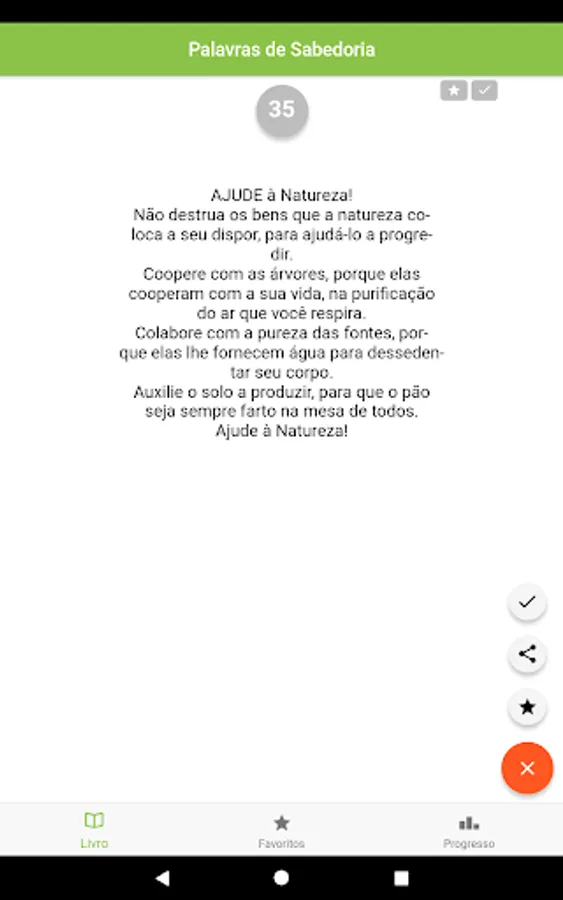 Palavras de Sabedoria

35

AJUDE à Natureza!
Não destrua os bens que a natureza coloca a seu dispor, para ajudá-lo a progredir.
Coopere com as árvores, porque elas cooperam com a sua vida, na purificação do ar que você respira.
Colabore com a pureza das fontes, porque elas lhe fornecem água para dessedentar seu corpo.
Auxilie o solo a produzir, para que o pão seja sempre farto na mesa de todos.
Ajude à Natureza!

Livro
Favoritos
Progresso